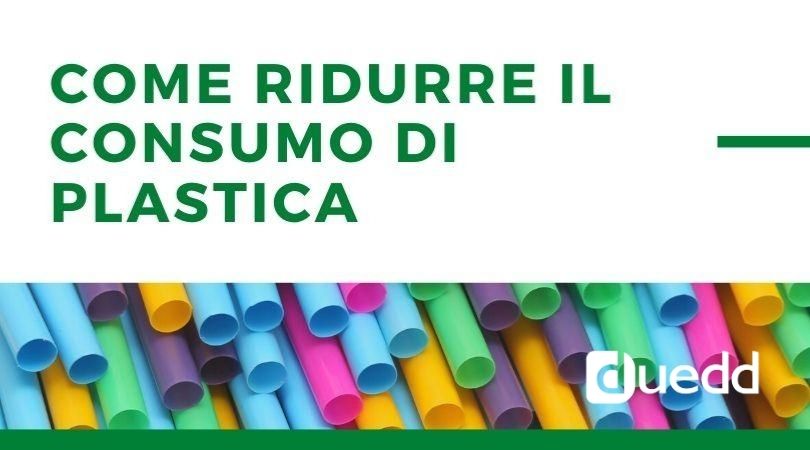 COME RIDURRE IL CONSUMO DI PLASTICA

duedd